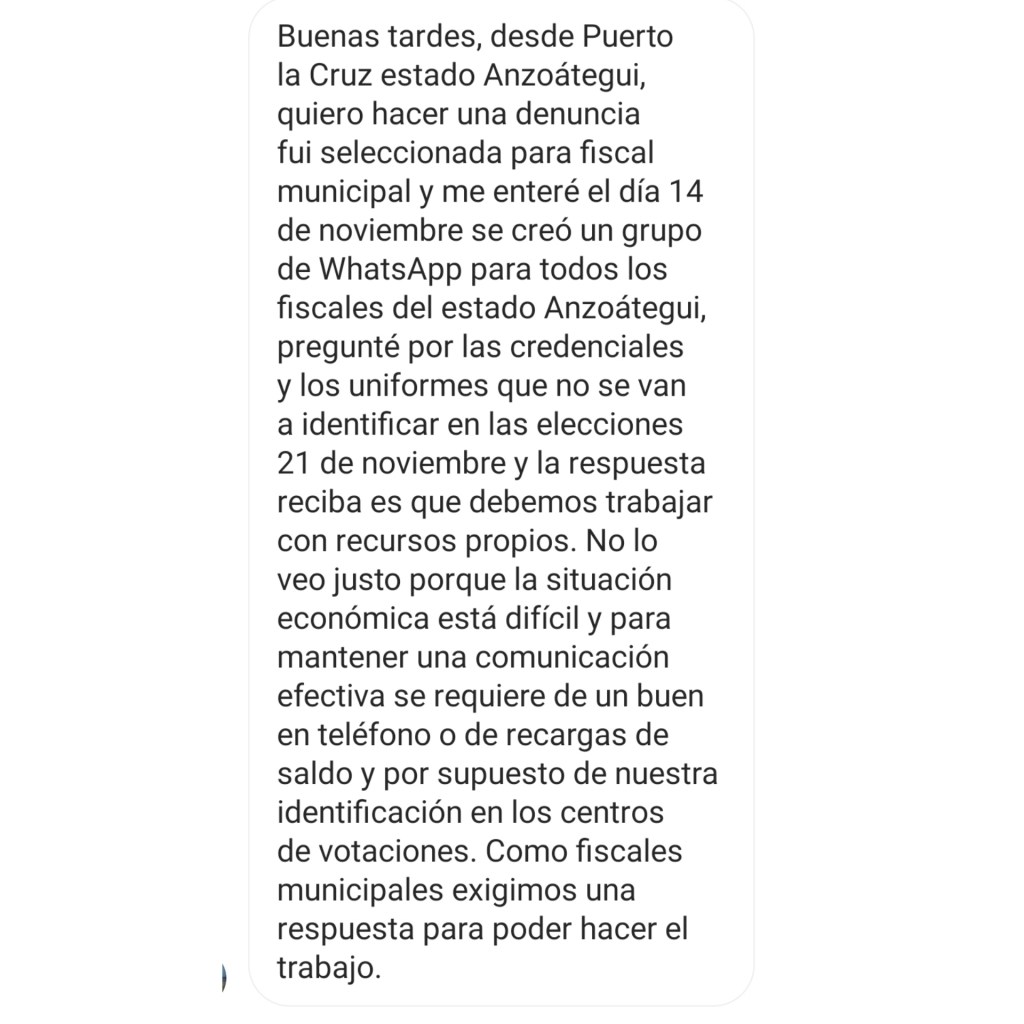 Buenas tardes, desde Puerto la Cruz estado Anzoátegui, quiero hacer una denuncia fui seleccionada para fiscal municipal y me enteré el día 14 de noviembre se creó un grupo de WhatsApp para todos los fiscales del estado Anzoátegui, pregunté por las credenciales y los uniformes que no se van a identificar en las elecciones 21 de noviembre y la respuesta reciba es que debemos trabajar con recursos propios. No lo veo justo porque la situación económica está difícil y para mantener una comunicación efectiva se requiere de un buen en teléfono o de recargas de saldo y por supuesto de nuestra identificación en los centros de votaciones. Como fiscales municipales exigimos una respuesta para poder hacer el trabajo.